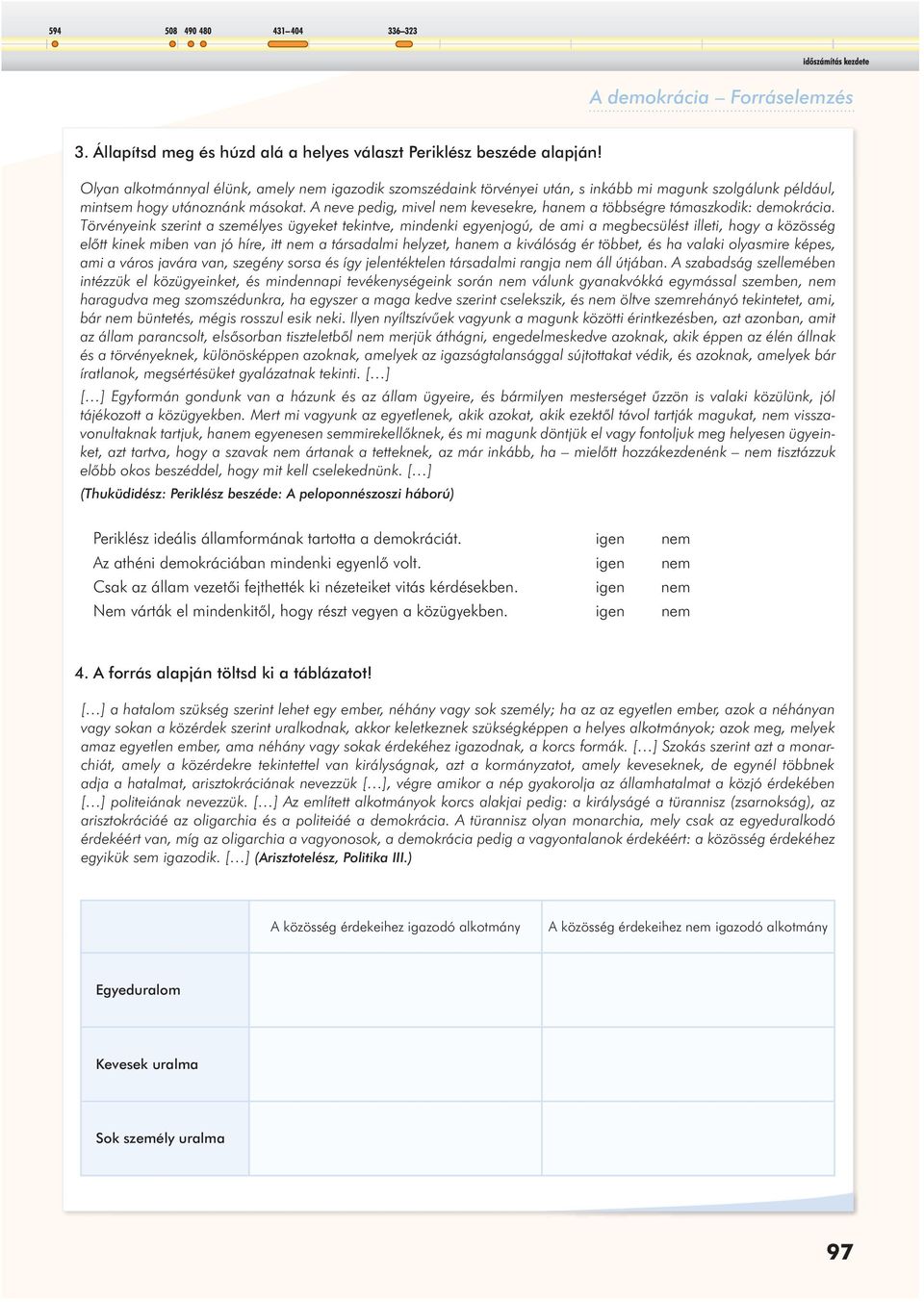 594 508 490 480 431–404 336–323

időszámítás kezdete

A demokrácia – Forráselemzés

3. Állapítsd meg és húzd alá a helyes választ Periklész beszéde alapján!

Olyan alkotmánnyal élünk, amely nem igazodik szomszédaink törvényei után, s inkább mi magunk szolgálunk például, mintsem hogy utánoznánk másokat. A neve pedig, mivel nem kevesekre, hanem a többségre támaszkodik: demokrácia. Törvényeink szerint a személyes ügyeket tekintve, mindenki egyenjogú, de ami a megbecsülést illeti, hogy a közösség előtt kinek miben van jó híre, itt nem a társadalmi helyzet, hanem a kiválóság ér többet, és ha valaki olyasmire képes, ami a város javára van, szegény sorsa és így jelentéktelen társadalmi rangja nem áll útjában. A szabadság szellemében intézzük el közügyeinket, és mindennapi tevékenységeink során nem válunk gyanakvókká egymással szemben, nem haragudva meg szomszédunkra, ha egyszer a maga kedve szerint cselekszik, és nem öltve szemrehányó tekintetet, ami, bár nem büntetés, mégis rosszul esik neki. Ilyen nyíltszívűek vagyunk a magunk közötti érintkezésben, azt azonban, amit az állam parancsolt, elsősorban tiszteletből nem merjük áthágni, engedelmeskedve azoknak, akik éppen az élén állnak és a törvényeknek, különösképpen azoknak, amelyek az igazságtalansággal sújtottakat védik, és azoknak, amelyek bár íratlanok, megsértésüket gyalázatnak tekinti. […]
[…] Egyformán gondunk van a házunk és az állam ügyeire, és bármilyen mesterséget űzzön is valaki közülünk, jól tájékozott a közügyekben. Mert mi vagyunk az egyetlenek, akik azokat, akik ezektől távol tartják magukat, nem visszavonultaknak tartjuk, hanem egyenesen semmirekellőknek, és mi magunk döntjük el vagy fontoljuk meg helyesen ügyeinket, azt tartva, hogy a szavak nem ártanak a tetteknek, az már inkább, ha – mielőtt hozzákezdenénk – nem tisztázzuk előbb okos beszéddel, hogy mit kell cselekednünk. […]
(Thuküdidész: Periklész beszéde: A peloponnészoszi háború)

Periklész ideális államformának tartotta a demokráciát. igen nem
Az athéni demokráciában mindenki egyenlő volt. igen nem
Csak az állam vezetői fejthették ki nézeteiket vitás kérdésekben. igen nem
Nem várták el mindenkitől, hogy részt vegyen a közügyekben. igen nem

4. A forrás alapján töltsd ki a táblázatot!

[…] a hatalom szükség szerint lehet egy ember, néhány vagy sok személy; ha az az egyetlen ember, azok a néhányan vagy sokan a közérdek szerint uralkodnak, akkor keletkeznek szükségképpen a helyes alkotmányok; azok meg, melyek amaz egyetlen ember, ama néhány vagy sokak érdekéhez igazodnak, a korcs formák. […] Szokás szerint azt a monarchiát, amely a közérdekre tekintettel van királyságnak, azt a kormányzatot, amely keveseknek, de egynél többnek adja a hatalmat, arisztokráciának nevezzük […], végre amikor a nép gyakorolja az államhatalmat a közjó érdekében […] politeiának nevezzük. […] Az említett alkotmányok korcs alakjai pedig: a királyságé a türannisz (zsarnokság), az arisztokráciáé az oligarchia és a politeiáé a demokrácia. A türannisz olyan monarchia, mely csak az egyeduralkodó érdekéért van, míg az oligarchia a vagyonosok, a demokrácia pedig a vagyontalanok érdekéért: a közösség érdekéhez egyikük sem igazodik. […] (Arisztotelész, Politika III.)

| | A közösség érdekeihez igazodó alkotmány | A közösség érdekeihez nem igazodó alkotmány |
|---|---|---|
| Egyeduralom | | |
| Kevesek uralma | | |
| Sok személy uralma | | |

97